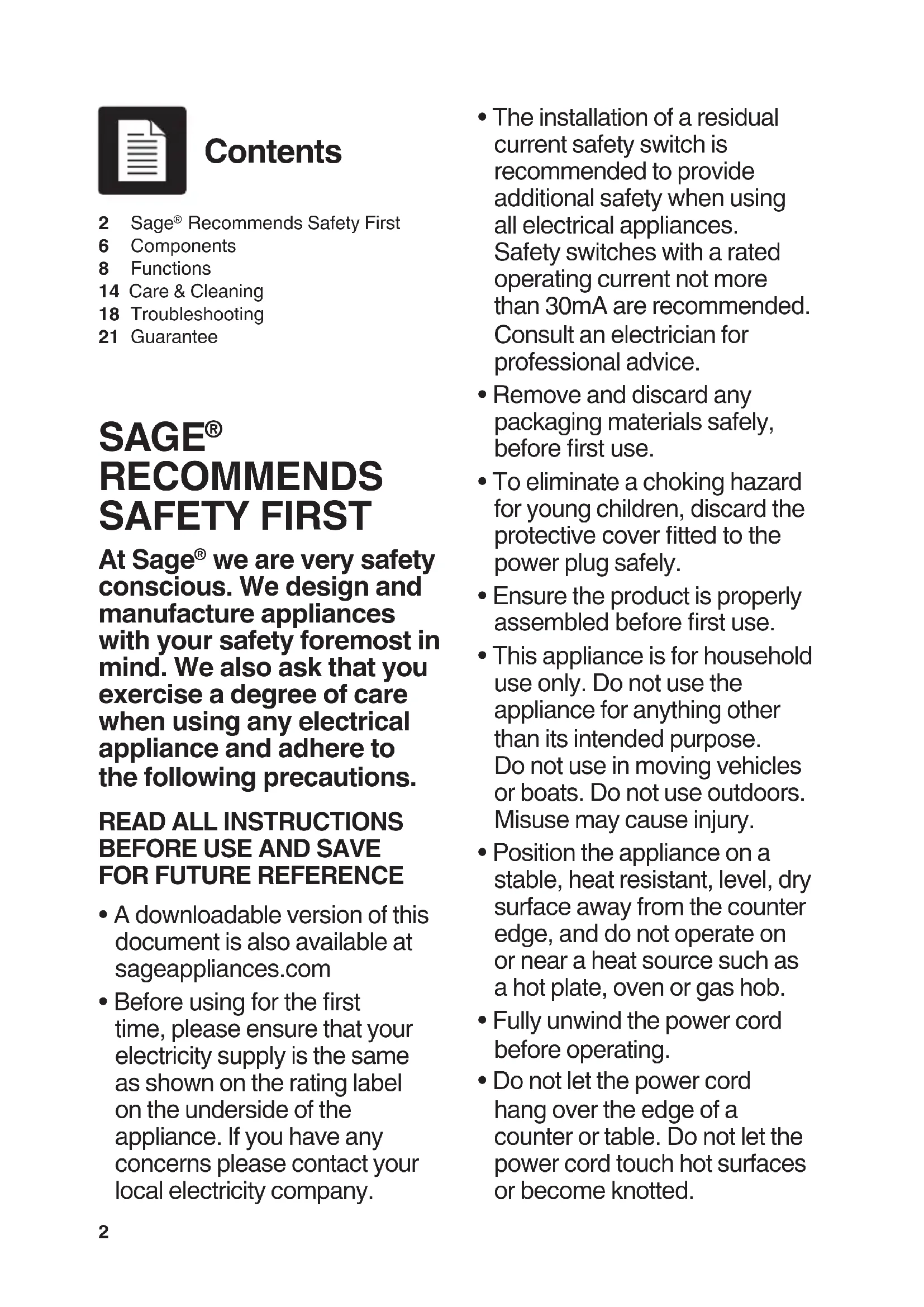 Contents

2 Sage® Recommends Safety First
6 Components
8 Functions
14 Care & Cleaning
18 Troubleshooting
21 Guarantee

SAGE® RECOMMENDS SAFETY FIRST

At Sage® we are very safety conscious. We design and manufacture appliances with your safety foremost in mind. We also ask that you exercise a degree of care when using any electrical appliance and adhere to the following precautions.

READ ALL INSTRUCTIONS BEFORE USE AND SAVE FOR FUTURE REFERENCE

• A downloadable version of this document is also available at sageappliances.com

• Before using for the first time, please ensure that your electricity supply is the same as shown on the rating label on the underside of the appliance. If you have any concerns please contact your local electricity company.

• The installation of a residual current safety switch is recommended to provide additional safety when using all electrical appliances. Safety switches with a rated operating current not more than 30mA are recommended. Consult an electrician for professional advice.

• Remove and discard any packaging materials safely, before first use.

• To eliminate a choking hazard for young children, discard the protective cover fitted to the power plug safely.

• Ensure the product is properly assembled before first use.

• This appliance is for household use only. Do not use the appliance for anything other than its intended purpose. Do not use in moving vehicles or boats. Do not use outdoors. Misuse may cause injury.

• Position the appliance on a stable, heat resistant, level, dry surface away from the counter edge, and do not operate on or near a heat source such as a hot plate, oven or gas hob.

• Fully unwind the power cord before operating.

• Do not let the power cord hang over the edge of a counter or table. Do not let the power cord touch hot surfaces or become knotted.

2